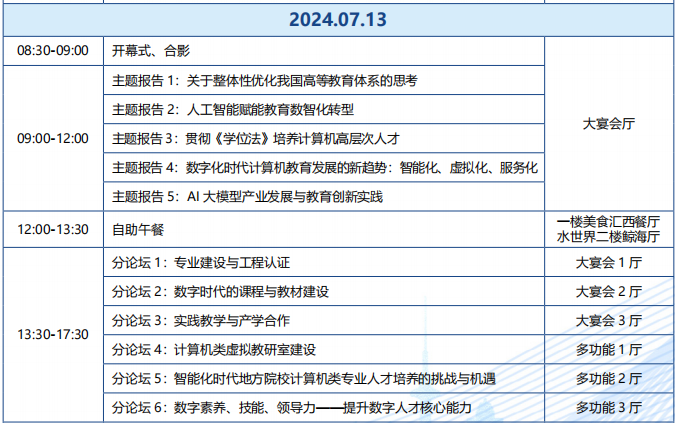 | 2024.07.13 | | |
|---|---|---|
| 08:30-09:00 | 开幕式、合影 | 大宴会厅 |
| 09:00-12:00 | 主题报告1：关于整体性优化我国高等教育体系的思考 | |
| | 主题报告2：人工智能赋能教育数智化转型 | |
| | 主题报告3：贯彻《学位法》培养计算机高层次人才 | |
| | 主题报告4：数字化时代计算机教育发展的新趋势：智能化、虚拟化、服务化 | |
| | 主题报告5：AI大模型产业发展与教育创新实践 | |
| 12:00-13:30 | 自助午餐 | 一楼美食汇西餐厅 水世界二楼鲸海厅 |
| 13:30-17:30 | 分论坛1：专业建设与工程认证 | 大宴会1厅 |
| | 分论坛2：数字时代的课程与教材建设 | 大宴会2厅 |
| | 分论坛3：实践教学与产学合作 | 大宴会3厅 |
| | 分论坛4：计算机类虚拟教研室建设 | 多功能1厅 |
| | 分论坛5：智能化时代地方院校计算机类专业人才培养的挑战与机遇 | 多功能2厅 |
| | 分论坛6：数字素养、技能、领导力——提升数字人才核心能力 | 多功能3厅 |